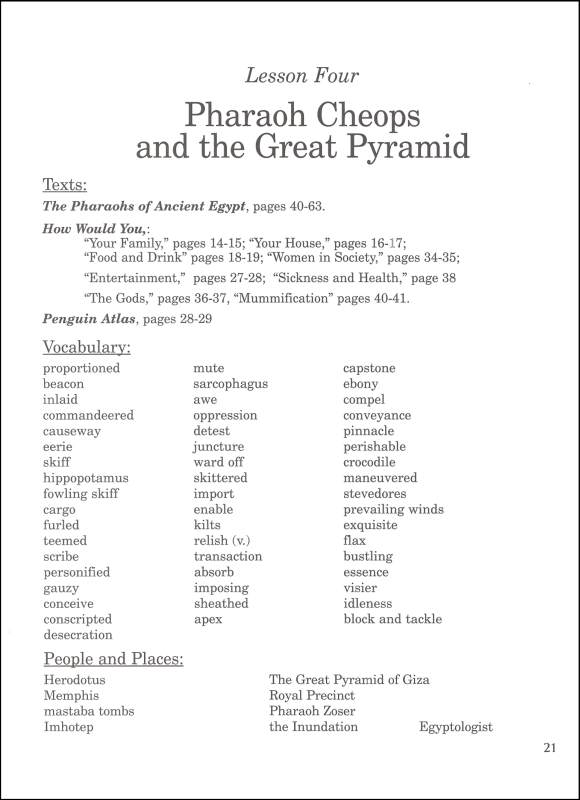 Lesson Four

Pharaoh Cheops and the Great Pyramid

Texts:

The Pharaohs of Ancient Egypt, pages 40-63.

How Would You,:
"Your Family," pages 14-15; "Your House," pages 16-17;
"Food and Drink" pages 18-19; "Women in Society," pages 34-35;
"Entertainment," pages 27-28; "Sickness and Health," page 38
"The Gods," pages 36-37, "Mummification" pages 40-41.

Penguin Atlas, pages 28-29

Vocabulary:

proportioned
beacon
inlaid
commandeered
causeway
eerie
skiff
hippopotamus
fowling skiff
cargo
furled
teemed
scribe
personified
gauzy
conceive
conscripted
desecration

mute
sarcophagus
awe
oppression
detest
juncture
ward off
skittered
import
enable
kilts
relish (v.)
transaction
absorb
imposing
sheathed
apex

capstone
ebony
compel
conveyance
pinnacle
perishable
crocodile
maneuvered
stevedores
prevailing winds
exquisite
flax
bustling
essence
visier
idleness
block and tackle

People and Places:

Herodotus
Memphis
mastaba tombs
Imhotep

The Great Pyramid of Giza
Royal Precinct
Pharaoh Zoser
the Inundation

Egyptologist

21